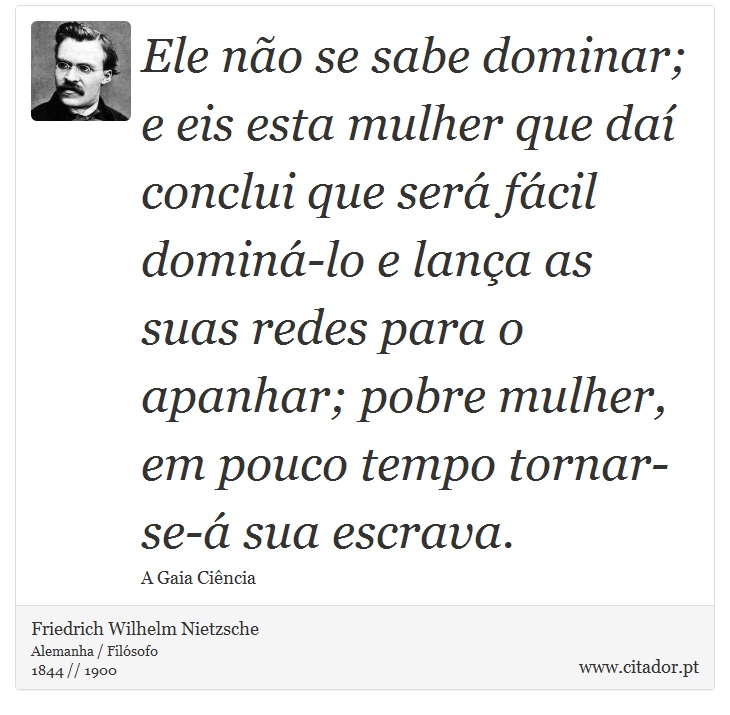 Ele não se sabe dominar; e eis esta mulher que daí conclui que será fácil dominá-lo e lança as suas redes para o apanhar; pobre mulher, em pouco tempo tornar-se-á sua escrava.

A Gaia Ciência

Friedrich Wilhelm Nietzsche
Alemanha / Filósofo
1844 // 1900

www.citador.pt